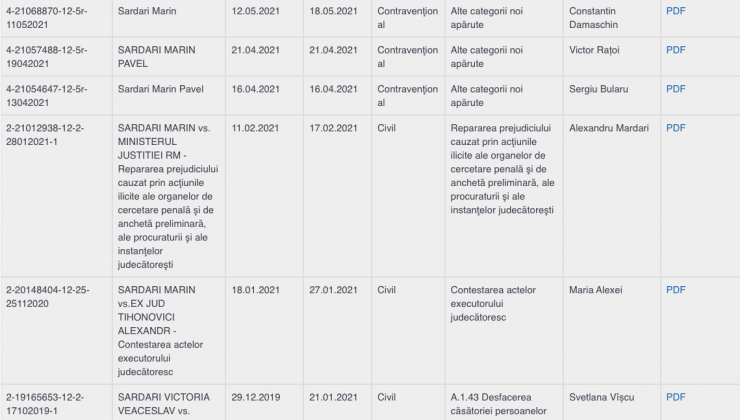 | | | | | | | | |
|---|---|---|---|---|---|---|---|
| 4-21068870-12-5r-11052021 | Sardari Marin | 12.05.2021 | 18.05.2021 | Contravențional | Alte categorii noi apărute | Constantin Damaschin | PDF |
| 4-21057488-12-5r-19042021 | SARDARI MARIN PAVEL | 21.04.2021 | 21.04.2021 | Contravențional | Alte categorii noi apărute | Victor Rațoi | PDF |
| 4-21054647-12-5r-13042021 | Sardari Marin Pavel | 16.04.2021 | 16.04.2021 | Contravențional | Alte categorii noi apărute | Sergiu Bularu | PDF |
| 2-21012938-12-2-28012021-1 | SARDARI MARIN vs. MINISTERUL JUSTITIEI RM - Repararea prejudiciului cauzat prin acțiunile ilicite ale organelor de cercetare penală și de anchetă preliminară, ale procuraturii și ale instanțelor judecătorești | 11.02.2021 | 17.02.2021 | Civil | Repararea prejudiciului cauzat prin acțiunile ilicite ale organelor de cercetare penală și de anchetă preliminară, ale procuraturii și ale instanțelor judecătorești | Alexandru Mardari | PDF |
| 2-20148404-12-25-25112020 | SARDARI MARIN vs.EX JUD TIHONOVICI ALEXANDR - Contestarea actelor executorului judecătoresc | 18.01.2021 | 27.01.2021 | Civil | Contestarea actelor executorului judecătoresc | Maria Alexei | PDF |
| 2-19165653-12-2-17102019-1 | SARDARI VICTORIA VEACESLAV vs. | 29.12.2019 | 21.01.2021 | Civil | A.1.43 Desfacerea căsătoriei persoanelor | Svetlana Vîșcu | PDF |